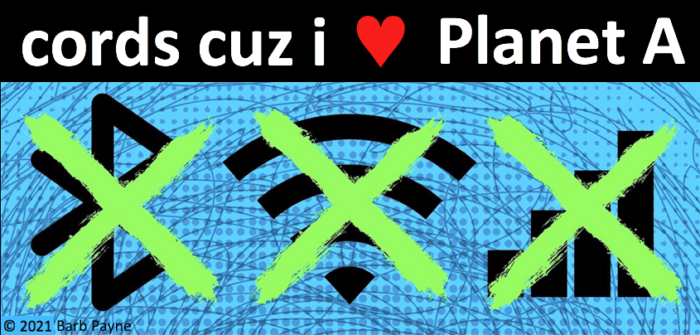 cords cuz i ♥ Planet A

© 2021 Barb Payne